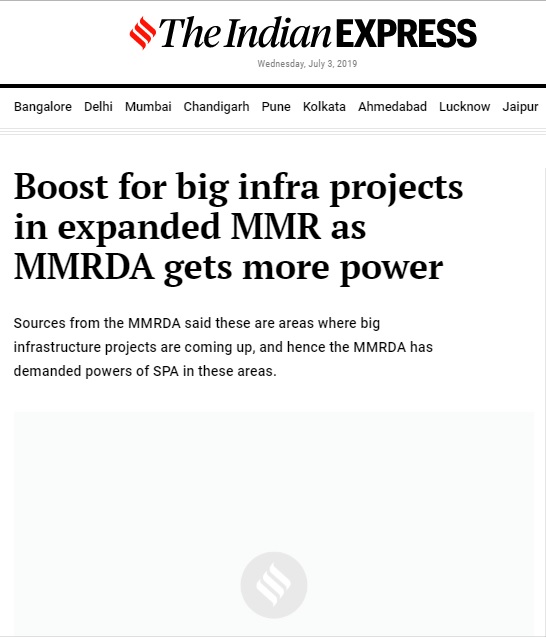 The Indian EXPRESS

Wednesday, July 3, 2019

Bangalore Delhi Mumbai Chandigarh Pune Kolkata Ahmedabad Lucknow Jaipur

Boost for big infra projects in expanded MMR as MMRDA gets more power

Sources from the MMRDA said these are areas where big infrastructure projects are coming up, and hence the MMRDA has demanded powers of SPA in these areas.